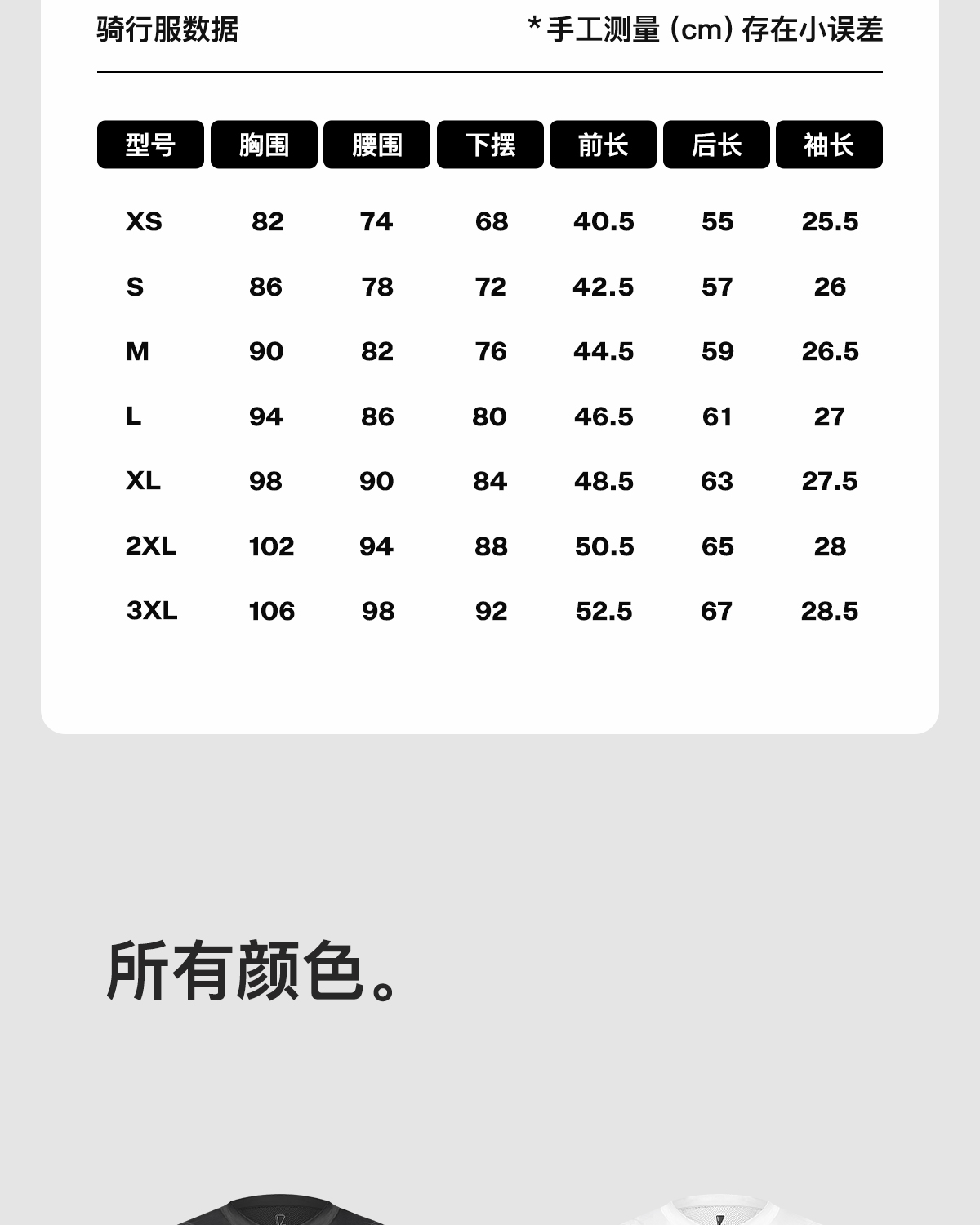 骑行服数据

*手工测量（cm）存在小误差

| 型号 | 胸围 | 腰围 | 下摆 | 前长 | 后长 | 袖长 |
|---|---|---|---|---|---|---|
| XS | 82 | 74 | 68 | 40.5 | 55 | 25.5 |
| S | 86 | 78 | 72 | 42.5 | 57 | 26 |
| M | 90 | 82 | 76 | 44.5 | 59 | 26.5 |
| L | 94 | 86 | 80 | 46.5 | 61 | 27 |
| XL | 98 | 90 | 84 | 48.5 | 63 | 27.5 |
| 2XL | 102 | 94 | 88 | 50.5 | 65 | 28 |
| 3XL | 106 | 98 | 92 | 52.5 | 67 | 28.5 |

所有颜色。